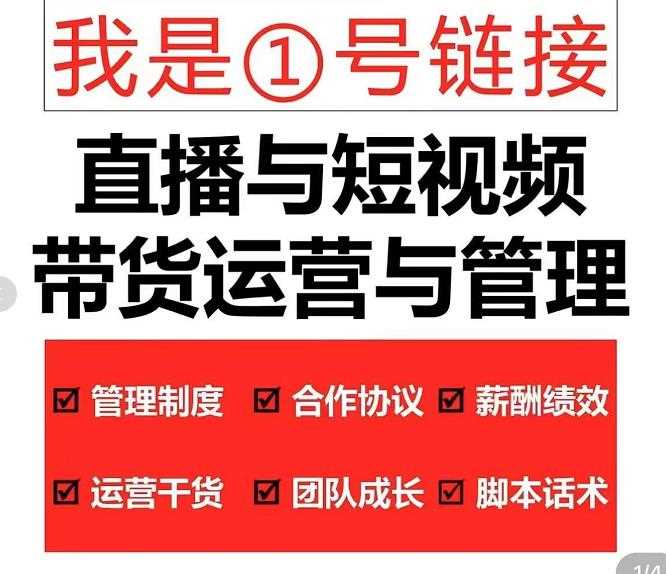 我是①号链接

直播与短视频
带货运营与管理

☑ 管理制度 ☑ 合作协议 ☑ 薪酬绩效

☑ 运营干货 ☑ 团队成长 ☑ 脚本话术

1/4